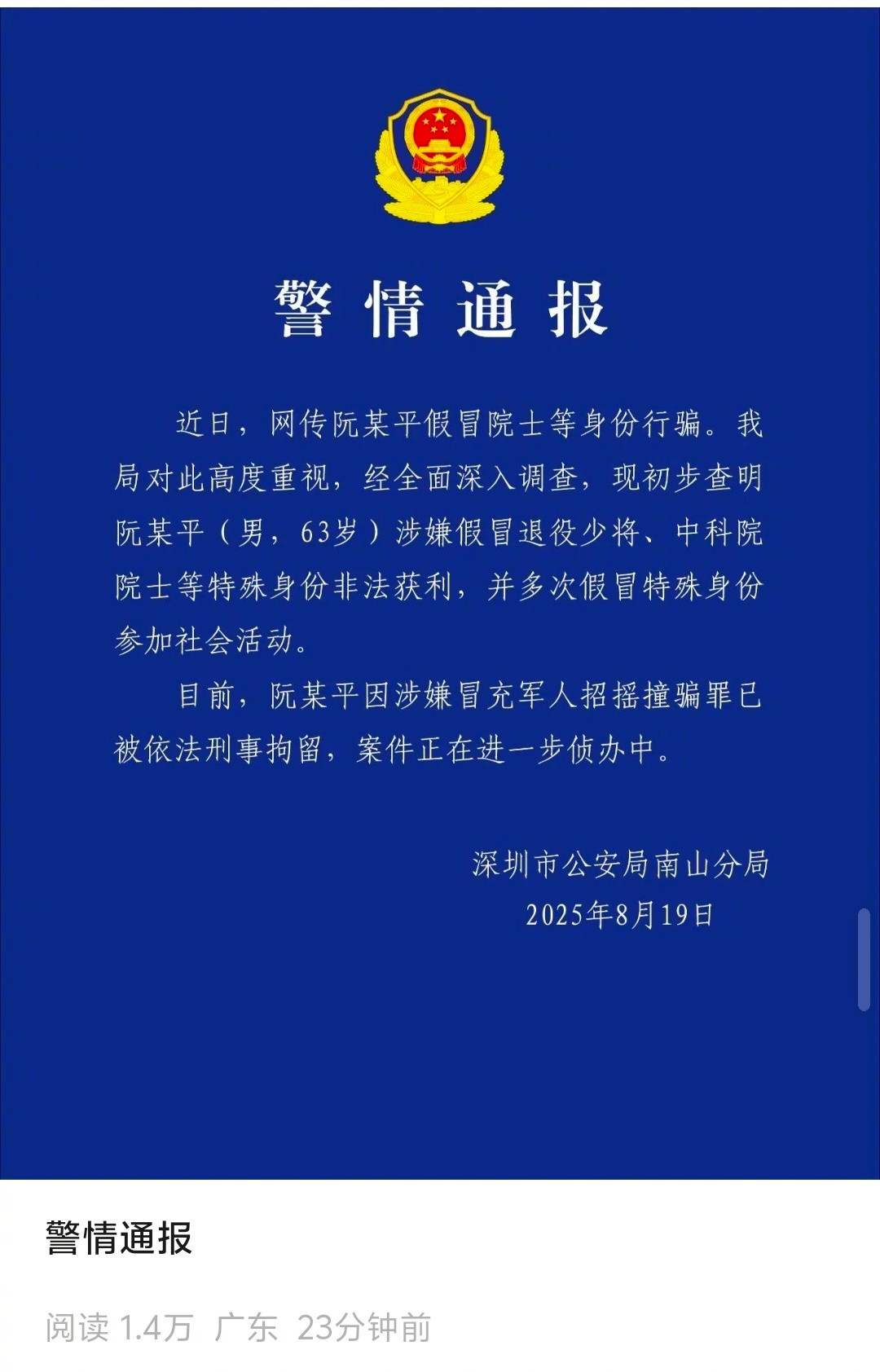 警情通报

近日，网传阮某平假冒院士等身份行骗。我局对此高度重视，经全面深入调查，现初步查明阮某平（男，63岁）涉嫌假冒退役少将、中科院院士等特殊身份非法获利，并多次假冒特殊身份参加社会活动。

目前，阮某平因涉嫌冒充军人招摇撞骗罪已被依法刑事拘留，案件正在进一步侦办中。

深圳市公安局南山分局
2025年8月19日

警情通报

阅读 1.4万 广东 23分钟前